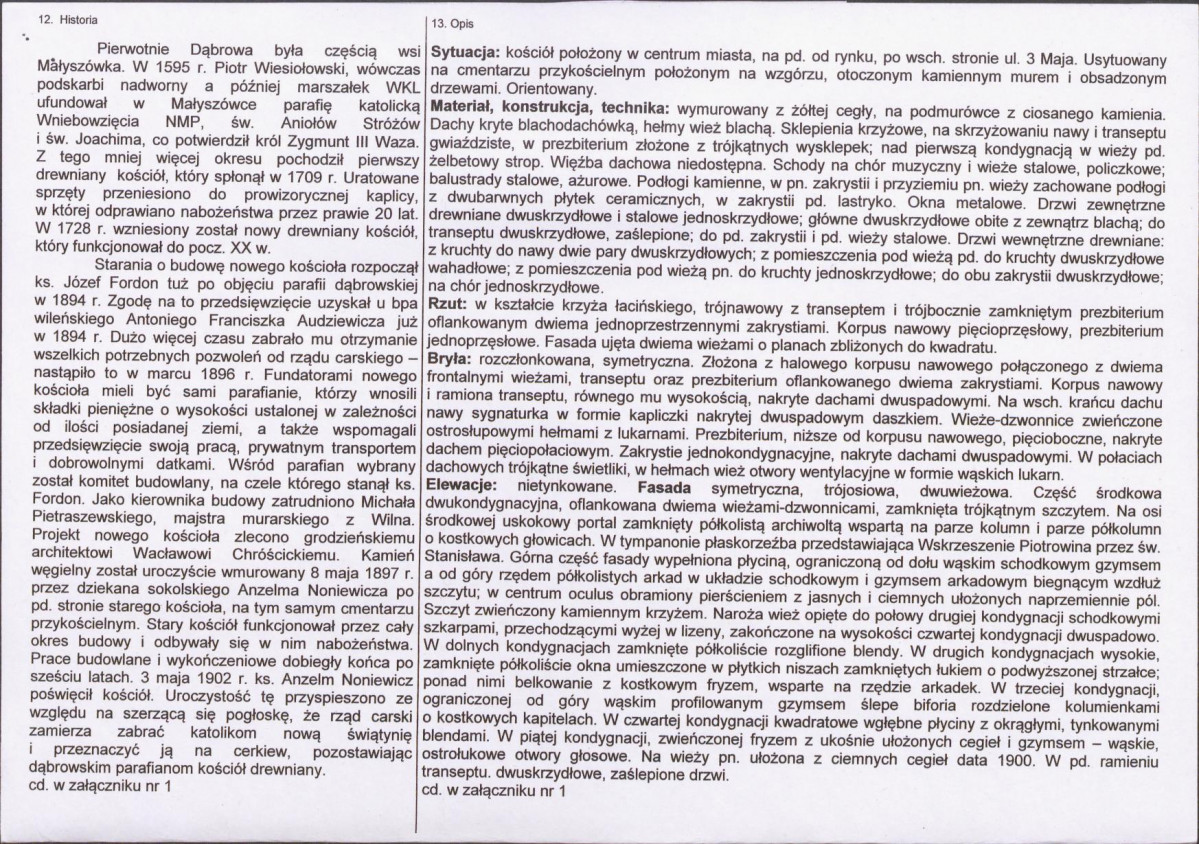 12. Historia

Pierwotnie Dąbrowa była częścią wsi Małyszówka. W 1595 r. Piotr Wiesiołowski, wówczas podskarbi nadworny a później marszałek WKL ufundował w Małyszówce parafię katolicką Wniebowzięcia NMP, św. Aniołów Stróżów i św. Joachima, co potwierdził król Zygmunt III Waza. Z tego mniej więcej okresu pochodził pierwszy drewniany kościół, który spłonął w 1709 r. Uratowane sprzęty przeniesiono do prowizorycznej kaplicy, w której odprawiano nabożeństwa przez prawie 20 lat. W 1728 r. wzniesiony został nowy drewniany kościół, który funkcjonował do pocz. XX w.

Starania o budowę nowego kościoła rozpoczął ks. Józef Fordon tuż po objęciu parafii dąbrowskiej w 1894 r. Zgodę na to przedsięwzięcie uzyskał u bpa wileńskiego Antoniego Franciszka Audziewicza już w 1894 r. Dużo więcej czasu zabrało mu otrzymanie wszelkich potrzebnych pozwoleń od rządu carskiego – nastąpiło to w marcu 1896 r. Fundatorami nowego kościoła mieli być sami parafianie, którzy wnosili składki pieniężne o wysokości ustalonej w zależności od ilości posiadanej ziemi, a także wspomagali przedsięwzięcie swoją pracą, prywatnym transportem i dobrowolnymi datkami. Wśród parafian wybrany został komitet budowlany, na czele którego stanął ks. Fordon. Jako kierownika budowy zatrudniono Michała Pietraszewskiego, majstra murarskiego z Wilna. Projekt nowego kościoła zlecono grodzieńskiemu architektowi Wacławowi Chróścickiemu. Kamień węgielny został uroczyście wmurowany 8 maja 1897 r. przez dziekana sokolskiego Anzelma Noniewicza po pd. stronie starego kościoła, na tym samym cmentarzu przykościelnym. Stary kościół funkcjonował przez cały okres budowy i odbywały się w nim nabożeństwa. Prace budowlane i wykończeniowe dobiegły końca po sześciu latach. 3 maja 1902 r. ks. Anzelm Noniewicz poświęcił kościół. Uroczystość tę przyspieszono ze względu na szerzącą się pogłoskę, że rząd carski zamierza zabrać katolikom nową świątynię i przeznaczyć ją na cerkiew, pozostawiając dąbrowskim parafianom kościół drewniany.
cd. w załączniku nr 1

13. Opis

Sytuacja: kościół położony w centrum miasta, na pd. od rynku, po wsch. stronie ul. 3 Maja. Usytuowany na cmentarzu przykościelnym położonym na wzgórzu, otoczonym kamiennym murem i obsadzonym drzewami. Orientowany.
Materiał, konstrukcja, technika: wymurowany z żółtej cegły, na podmurówce z ciosanego kamienia. Dachy kryte blachodachówką, hełmy wież blachą. Sklepienia krzyżowe, na skrzyżowaniu nawy i transeptu gwiaździste, w prezbiterium złożone z trójkątnych wysklepek; nad pierwszą kondygnacją w wieży pd. żelbetowy strop. Więźba dachowa niedostępna. Schody na chór muzyczny i wieże stalowe, policzkowe; balustrady stalowe, ażurowe. Podłogi kamienne, w pn. zakrystii i przyziemiu pn. wieży zachowane podłogi z dwubarwnych płytek ceramicznych, w zakrystii pd. lastryko. Okna metalowe. Drzwi zewnętrzne drewniane dwuskrzydłowe i stalowe jednoskrzydłowe; główne dwuskrzydłowe obite z zewnątrz blachą; do transeptu dwuskrzydłowe, zaślepione; do pd. zakrystii i pd. wieży stalowe. Drzwi wewnętrzne drewniane: z kruchty do nawy dwie pary dwuskrzydłowych; z pomieszczenia pod wieżą pd. do kruchty dwuskrzydłowe wahadłowe; z pomieszczenia pod wieżą pn. do kruchty jednoskrzydłowe; do obu zakrystii dwuskrzydłowe; na chór jednoskrzydłowe.
Rzut: w kształcie krzyża łacińskiego, trójnawowy z transeptem i trójbocznie zamkniętym prezbiterium oflankowanym dwiema jednoprzestrzennymi zakrystiami. Korpus nawowy pięcioprzęsłowy, prezbiterium jednoprzęsłowe. Fasada ujęta dwiema wieżami o planach zbliżonych do kwadratu.
Bryła: rozczłonkowana, symetryczna. Złożona z halowego korpusu nawowego połączonego z dwiema frontalnymi wieżami, transeptu oraz prezbiterium oflankowanego dwiema zakrystiami. Korpus nawowy i ramiona transeptu, równego mu wysokością, nakryte dachami dwuspadowymi. Na wsch. krańcu dachu nawy sygnaturka w formie kapliczki nakrytej dwuspadowym daszkiem. Wieże-dzwonnice zwieńczone ostrosłupowymi hełmami z lukarnami. Prezbiterium, niższe od korpusu nawowego, pięcioboczne, nakryte dachem pięciopołaciowym. Zakrystie jednokondygnacyjne, nakryte dachami dwuspadowymi. W połaciach dachowych trójkątne świetliki, w hełmach wież otwory wentylacyjne w formie wąskich lukarn.
Elewacje: nietynkowane. Fasada symetryczna, trójosiowa, dwuwieżowa. Część środkowa dwukondygnacyjna, oflankowana dwiema wieżami-dzwonnicami, zamknięta trójkątnym szczytem. Na osi środkowej uskokowy portal zamknięty półkolistą archiwoltą wspartą na parze kolumn i parze półkolumn o kostkowych głowicach. W tympanonie płaskorzeźba przedstawiająca Wskrzeszenie Piotrowina przez św. Stanisława. Górna część fasady wypełniona płyciną, ograniczoną od dołu wąskim schodkowym gzymsem a od góry rzędem półkolistych arkad w układzie schodkowym i gzymsem arkadowym biegnącym wzdłuż szczytu; w centrum oculus obramiony pierścieniem z jasnych i ciemnych ułożonych naprzemiennie pól. Szczyt zwieńczony kamiennym krzyżem. Naroża wież opięte do połowy drugiej kondygnacji schodkowymi szkarpami, przechodzącymi wyżej w lizeny, zakończone na wysokości czwartej kondygnacji dwuspadowo. W dolnych kondygnacjach zamknięte półkoliście rozglifione blendy. W drugich kondygnacjach wysokie, zamknięte półkoliście okna umieszczone w płytkich niszach zamkniętych łukiem o podwyższonej strzałce; ponad nimi belkowanie z kostkowym fryzem, wsparte na rzędzie arkadek. W trzeciej kondygnacji, ograniczonej od góry wąskim profilowanym gzymsem ślepe biforia rozdzielone kolumienkami o kostkowych kapitelach. W czwartej kondygnacji kwadratowe wgłębne płyciny z okrągłymi, tynkowanymi blendami. W piątej kondygnacji, zwieńczonej fryzem z ukośnie ułożonych cegieł i gzymsem – wąskie, ostrołukowe otwory głosowe. Na wieży pn. ułożona z ciemnych cegieł data 1900. W pd. ramieniu transeptu. dwuskrzydłowe, zaślepione drzwi.
cd. w załączniku nr 1